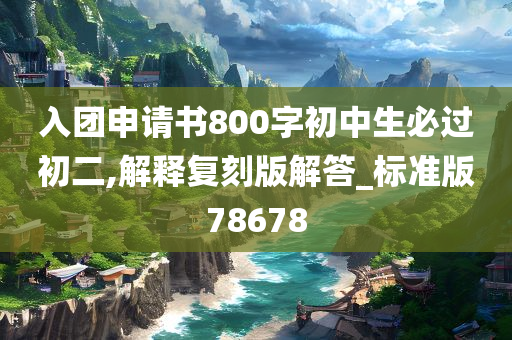 入团申请书800字初中生必过初二,解释复刻版解答_标准版78678